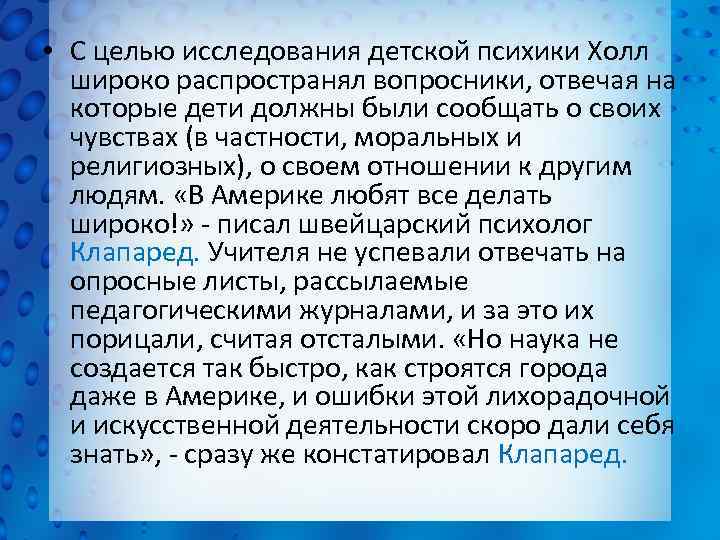 • С целью исследования детской психики Холл широко распространял вопросники, отвечая на которые дети должны были сообщать о своих чувствах (в частности, моральных и религиозных), о своем отношении к другим людям. «В Америке любят все делать широко!» - писал швейцарский психолог Клапаред. Учителя не успевали отвечать на опросные листы, рассылаемые педагогическими журналами, и за это их порицали, считая отсталыми. «Но наука не создается так быстро, как строятся города даже в Америке, и ошибки этой лихорадочной и искусственной деятельности скоро дали себя знать», - сразу же констатировал Клапаред.